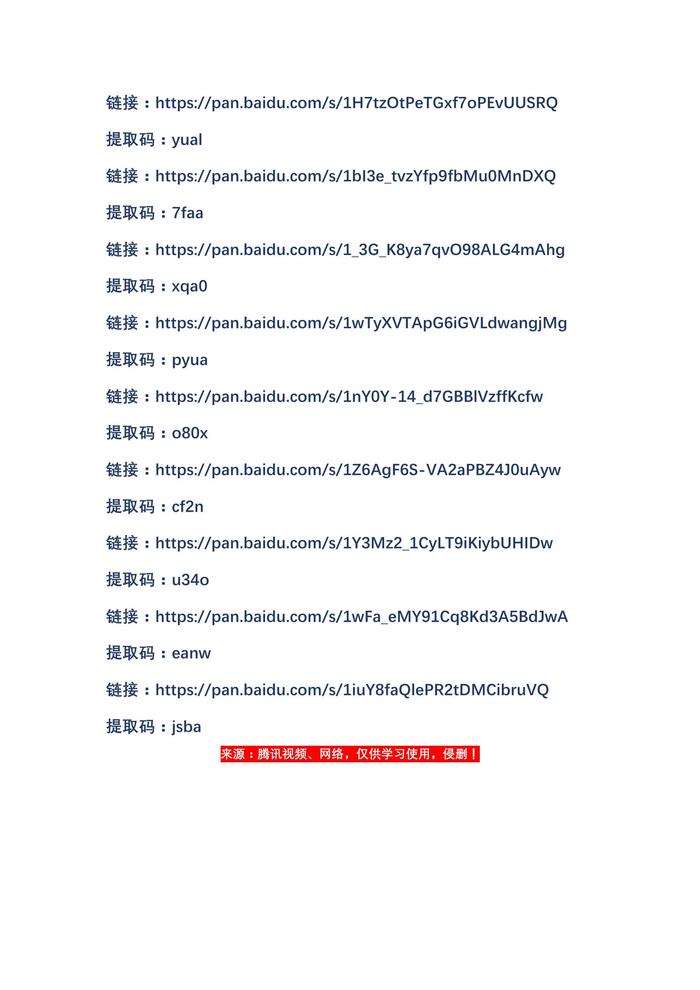 链接：https://pan.baidu.com/s/1H7tzOtPeTGxf7oPEvUUSRQ

提取码：yual

链接：https://pan.baidu.com/s/1bI3e_tvzYfp9fbMu0MnDXQ

提取码：7faa

链接：https://pan.baidu.com/s/1_3G_K8ya7qvO98ALG4mAhg

提取码：xqa0

链接：https://pan.baidu.com/s/1wTyXVTApG6iGVLdwangjMg

提取码：pyua

链接：https://pan.baidu.com/s/1nY0Y-14_d7GBBlVzffKcfw

提取码：o80x

链接：https://pan.baidu.com/s/1Z6AgF6S-VA2aPBZ4J0uAyw

提取码：cf2n

链接：https://pan.baidu.com/s/1Y3Mz2_1CyLT9iKiybUHIDw

提取码：u34o

链接：https://pan.baidu.com/s/1wFa_eMY91Cq8Kd3A5BdJwA

提取码：eanw

链接：https://pan.baidu.com/s/1iuY8faQlePR2tDMCibruVQ

提取码：jsba

来源：腾讯视频、网络，仅供学习使用，侵删！